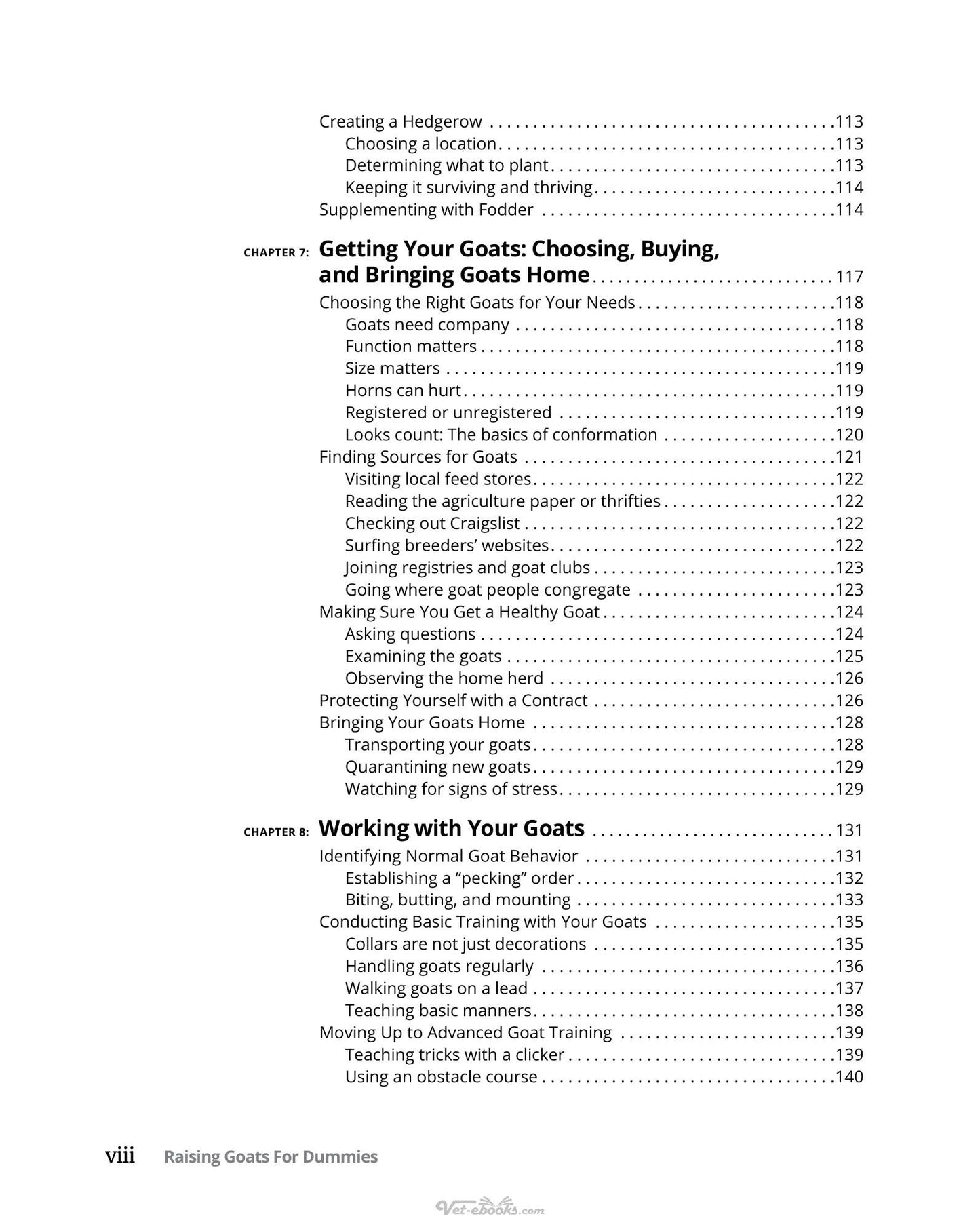 Creating a Hedgerow 113
Choosing a location 113
Determining what to plant 113
Keeping it surviving and thriving 114
Supplementing with Fodder 114

CHAPTER 7: Getting Your Goats: Choosing, Buying, and Bringing Goats Home 117
Choosing the Right Goats for Your Needs 118
Goats need company 118
Function matters 118
Size matters 119
Horns can hurt 119
Registered or unregistered 119
Looks count: The basics of conformation 120
Finding Sources for Goats 121
Visiting local feed stores 122
Reading the agriculture paper or thrifties 122
Checking out Craigslist 122
Surfing breeders' websites 122
Joining registries and goat clubs 123
Going where goat people congregate 123
Making Sure You Get a Healthy Goat 124
Asking questions 124
Examining the goats 125
Observing the home herd 126
Protecting Yourself with a Contract 126
Bringing Your Goats Home 128
Transporting your goats 128
Quarantining new goats 129
Watching for signs of stress 129

CHAPTER 8: Working with Your Goats 131
Identifying Normal Goat Behavior 131
Establishing a "pecking" order 132
Biting, butting, and mounting 133
Conducting Basic Training with Your Goats 135
Collars are not just decorations 135
Handling goats regularly 136
Walking goats on a lead 137
Teaching basic manners 138
Moving Up to Advanced Goat Training 139
Teaching tricks with a clicker 139
Using an obstacle course 140

viii Raising Goats For Dummies

Vet-ebooks.com